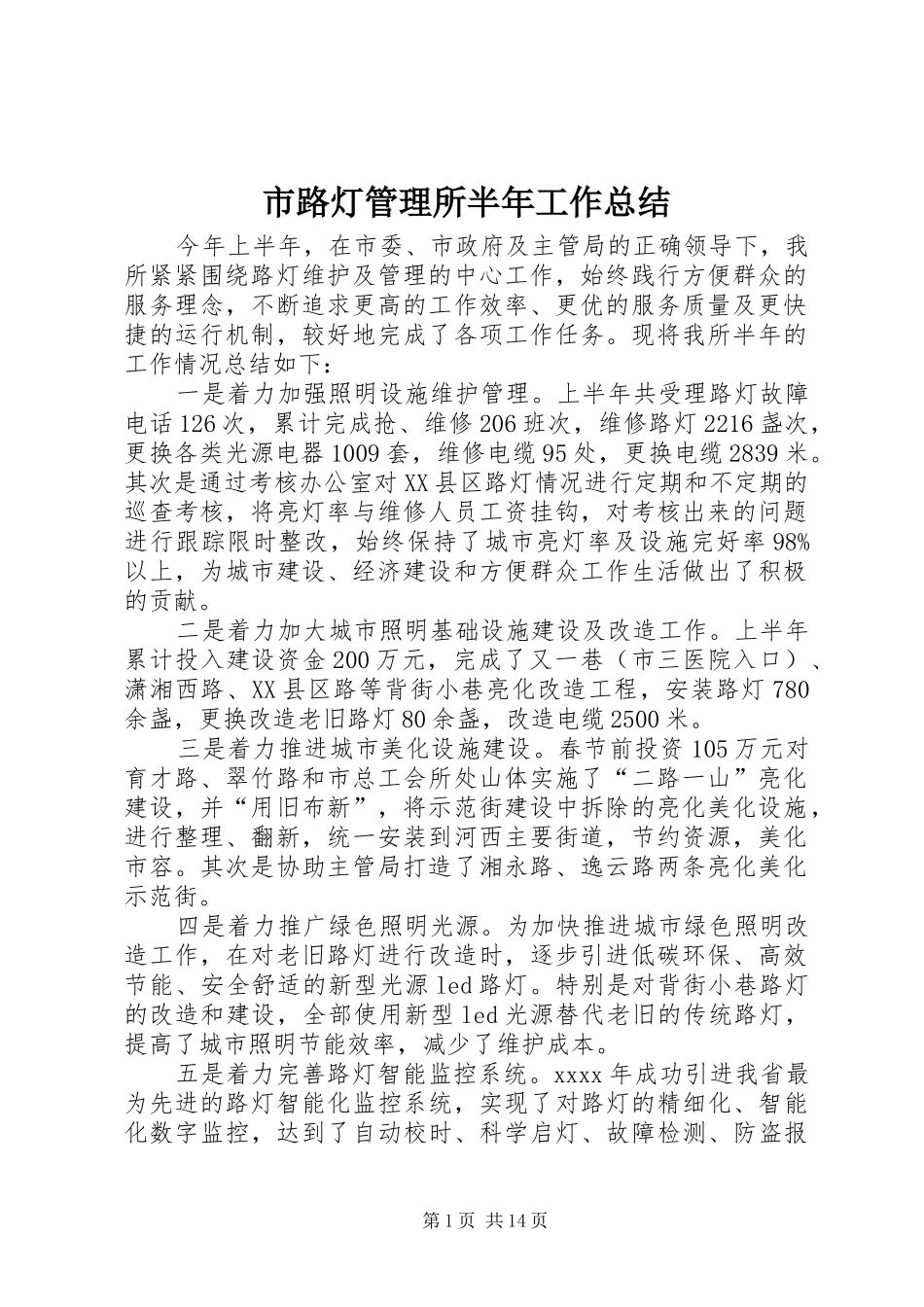 市路灯管理所半年工作总结

今年上半年，在市委、市政府及主管局的正确领导下，我所紧紧围绕路灯维护及管理的中心工作，始终践行方便群众的服务理念，不断追求更高的工作效率、更优的服务质量及更快捷的运行机制，较好地完成了各项工作任务。现将我所半年的工作情况总结如下：

一是着力加强照明设施维护管理。上半年共受理路灯故障电话126次，累计完成抢、维修206班次，维修路灯2216盏次，更换各类光源电器1009套，维修电缆95处，更换电缆2839米。其次是通过考核办公室对XX县区路灯情况进行定期和不定期的巡查考核，将亮灯率与维修人员工资挂钩，对考核出来的问题进行跟踪限时整改，始终保持了城市亮灯率及设施完好率98%以上，为城市建设、经济建设和方便群众工作生活做出了积极的贡献。

二是着力加大城市照明基础设施建设及改造工作。上半年累计投入建设资金200万元，完成了又一巷（市三医院入口）、潇湘西路、XX县区路等背街小巷亮化改造工程，安装路灯780余盏，更换改造老旧路灯80余盏，改造电缆2500米。

三是着力推进城市美化设施建设。春节前投资105万元对育才路、翠竹路和市总工会所处山体实施了“二路一山”亮化建设，并“用旧布新”，将示范街建设中拆除的亮化美化设施，进行整理、翻新，统一安装到河西主要街道，节约资源，美化市容。其次是协助主管局打造了湘永路、逸云路两条亮化美化示范街。

四是着力推广绿色照明光源。为加快推进城市绿色照明改造工作，在对老旧路灯进行改造时，逐步引进低碳环保、高效节能、安全舒适的新型光源led路灯。特别是对背街小巷路灯的改造和建设，全部使用新型led光源替代老旧的传统路灯，提高了城市照明节能效率，减少了维护成本。

五是着力完善路灯智能监控系统。xxxx年成功引进我省最为先进的路灯智能化监控系统，实现了对路灯的精细化、智能化数字监控，达到了自动校时、科学启灯、故障检测、防盗报

第1页 共14页